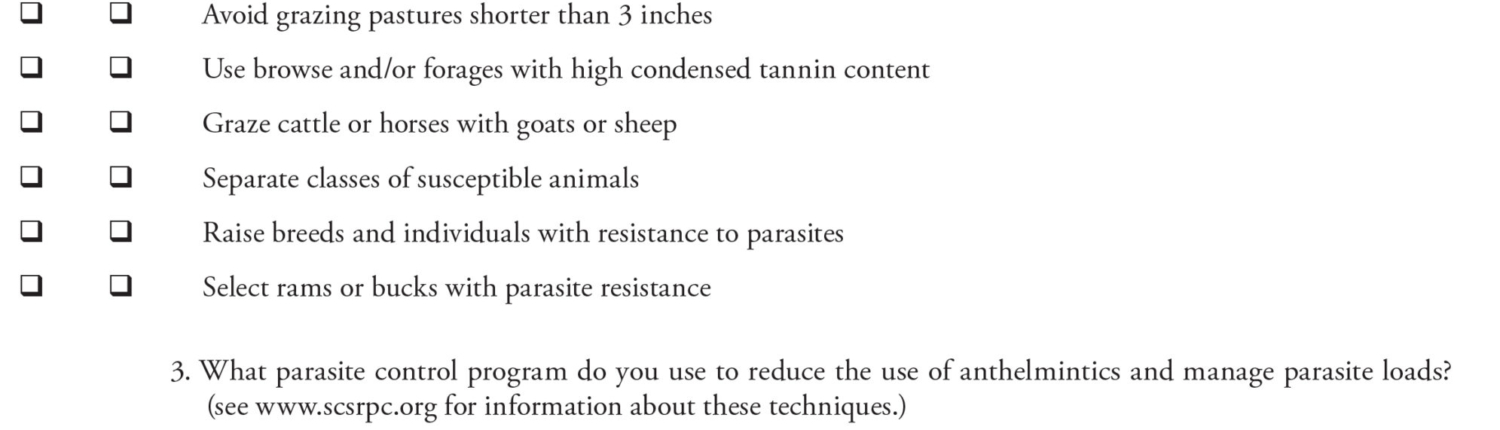 ☐ ☐ Avoid grazing pastures shorter than 3 inches

☐ ☐ Use browse and/or forages with high condensed tannin content

☐ ☐ Graze cattle or horses with goats or sheep

☐ ☐ Separate classes of susceptible animals

☐ ☐ Raise breeds and individuals with resistance to parasites

☐ ☐ Select rams or bucks with parasite resistance

3. What parasite control program do you use to reduce the use of anthelmintics and manage parasite loads? (see www.scsrpc.org for information about these techniques.)